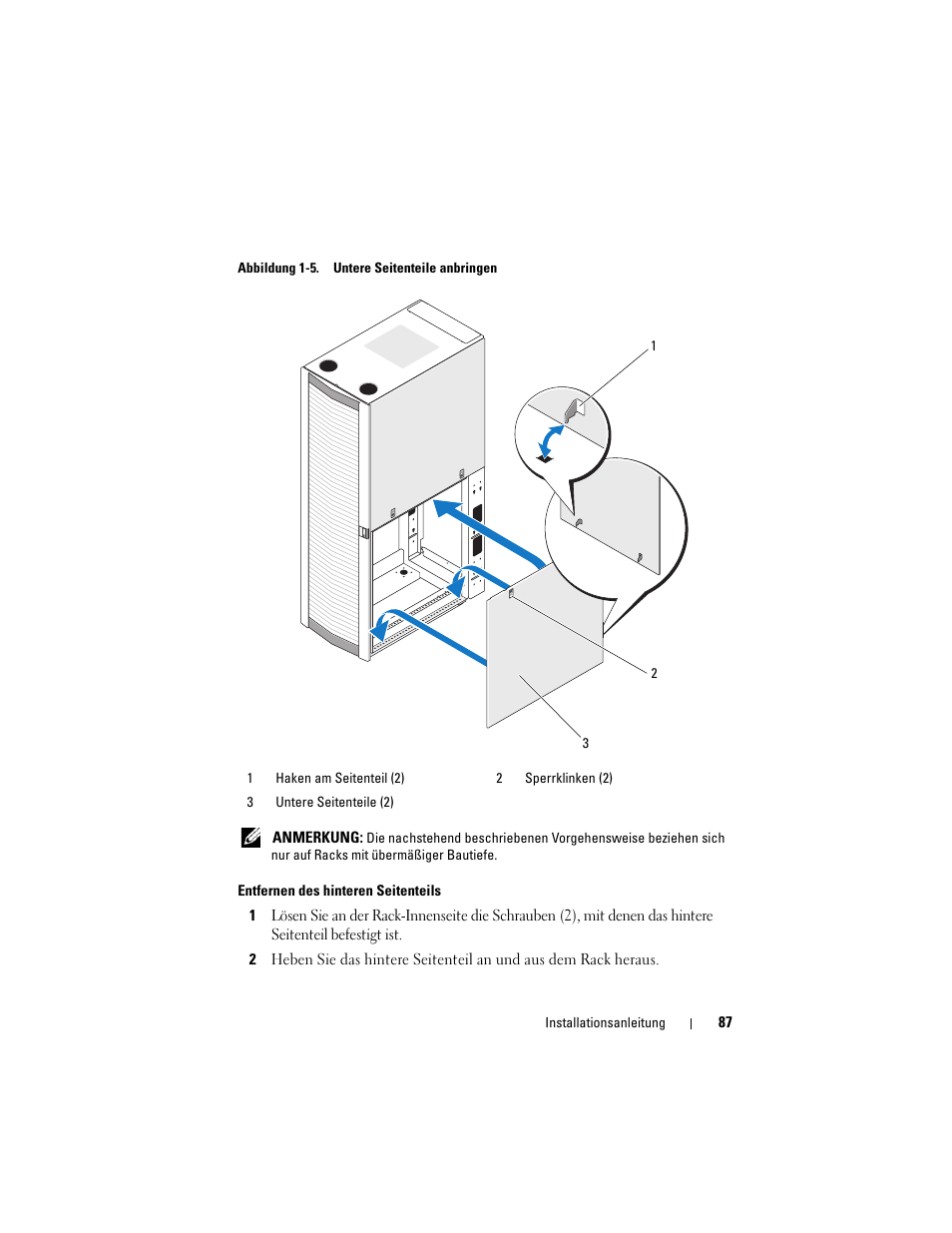 Abbildung 1-5. Untere Seitenteile anbringen

1

2

3

| 1 | Haken am Seitenteil (2) | 2 | Sperrklinken (2) |
|---|---|---|---|
| 3 | Untere Seitenteile (2) | | |

ANMERKUNG: Die nachstehend beschriebenen Vorgehensweise beziehen sich nur auf Racks mit übermäßiger Bautiefe.

Entfernen des hinteren Seitenteils

1 Lösen Sie an der Rack-Innenseite die Schrauben (2), mit denen das hintere Seitenteil befestigt ist.

2 Heben Sie das hintere Seitenteil an und aus dem Rack heraus.

Installationsanleitung | 87